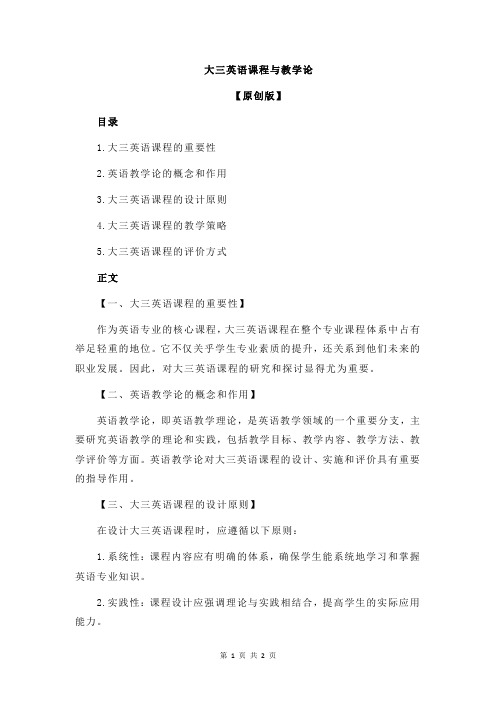 大三英语课程与教学论

【原创版】

目录

1.大三英语课程的重要性

2.英语教学论的概念和作用

3.大三英语课程的设计原则

4.大三英语课程的教学策略

5.大三英语课程的评价方式

正文

【一、大三英语课程的重要性】

作为英语专业的核心课程，大三英语课程在整个专业课程体系中占有举足轻重的地位。它不仅关乎学生专业素质的提升，还关系到他们未来的职业发展。因此，对大三英语课程的研究和探讨显得尤为重要。

【二、英语教学论的概念和作用】

英语教学论，即英语教学理论，是英语教学领域的一个重要分支，主要研究英语教学的理论和实践，包括教学目标、教学内容、教学方法、教学评价等方面。英语教学论对大三英语课程的设计、实施和评价具有重要的指导作用。

【三、大三英语课程的设计原则】

在设计大三英语课程时，应遵循以下原则：

1.系统性：课程内容应有明确的体系，确保学生能系统地学习和掌握英语专业知识。

2.实践性：课程设计应强调理论与实践相结合，提高学生的实际应用能力。

第 1 页 共 2 页